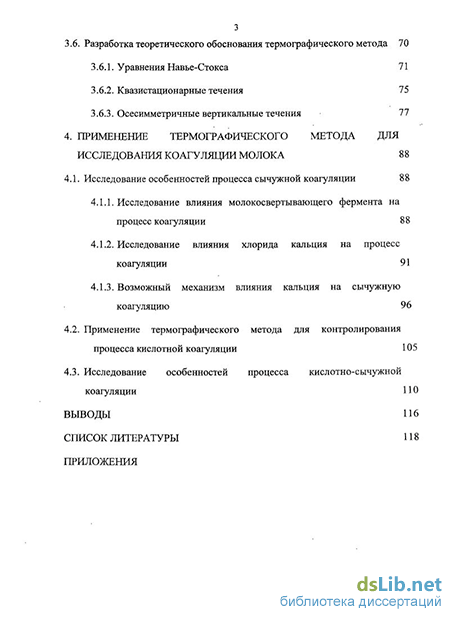 3

3.6. Разработка теоретического обоснования термографического метода 70

3.6.1. Уравнения Навье-Стокса 71

3.6.2. Квазистационарные течения 75

3.6.3. Осесимметричные вертикальные течения 77

4. ПРИМЕНЕНИЕ ТЕРМОГРАФИЧЕСКОГО МЕТОДА ДЛЯ ИССЛЕДОВАНИЯ КОАГУЛЯЦИИ МОЛОКА 88

4.1. Исследование особенностей процесса сычужной коагуляции 88

4.1.1. Исследование влияния молокосвертывающего фермента на процесс коагуляции 88

4.1.2. Исследование влияния хлорида кальция на процесс коагуляции 91

4.1.3. Возможный механизм влияния кальция на сычужную коагуляцию 96

4.2. Применение термографического метода для контролирования процесса кислотной коагуляции 105

4.3. Исследование особенностей процесса кислотно-сычужной коагуляции 110

ВЫВОДЫ 116

СПИСОК ЛИТЕРАТУРЫ 118

ПРИЛОЖЕНИЯ

dsLib.net
библиотека диссертаций